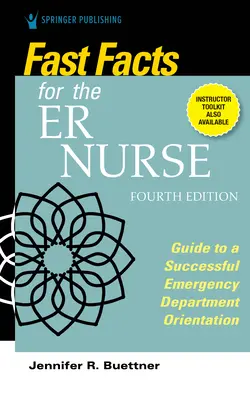 SPRINGER PUBLISHING

Fast Facts
for the
ER
NURSE

INSTRUCTOR TOOLKIT ALSO AVAILABLE

FOURTH EDITION

Guide to a Successful Emergency Department Orientation

Jennifer R. Buettner